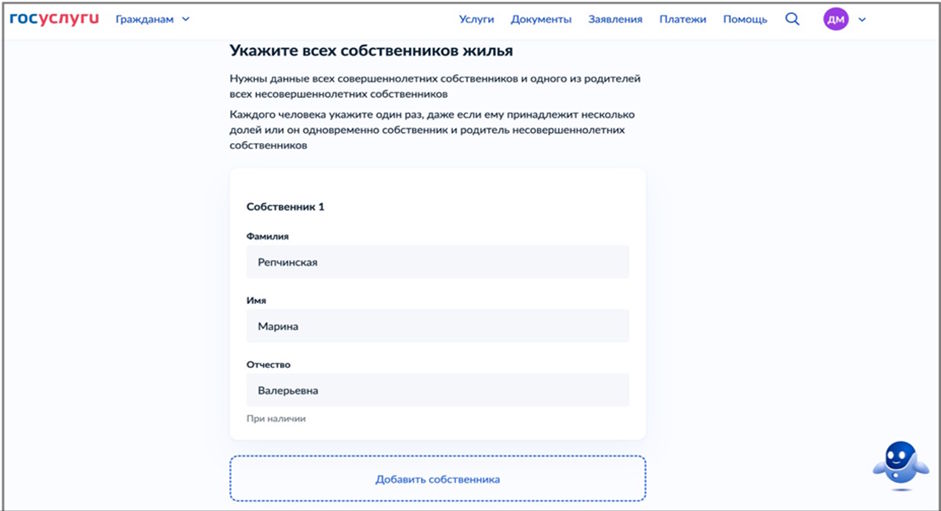 госуслуги Гражданам

Услуги Документы Заявления Платежи Помощь ДМ

Укажите всех собственников жилья

Нужны данные всех совершеннолетних собственников и одного из родителей всех несовершеннолетних собственников

Каждого человека укажите один раз, даже если ему принадлежит несколько долей или он одновременно собственник и родитель несовершеннолетних собственников

Собственник 1

Фамилия

Репчинская

Имя

Марина

Отчество

Валерьевна

При наличии

Добавить собственника